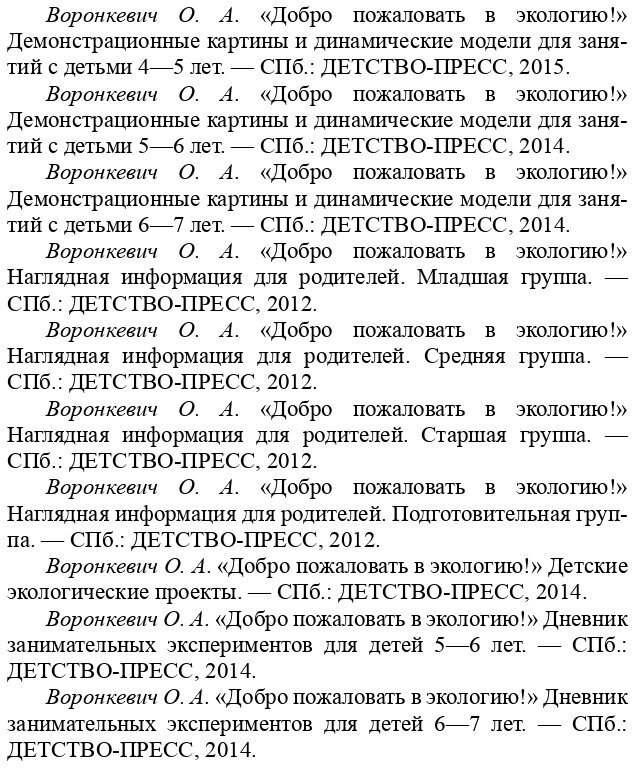 Воронкевич О. А. «Добро пожаловать в экологию!» Демонстрационные картины и динамические модели для занятий с детьми 4—5 лет. — СПб.: ДЕТСТВО-ПРЕСС, 2015.

Воронкевич О. А. «Добро пожаловать в экологию!» Демонстрационные картины и динамические модели для занятий с детьми 5—6 лет. — СПб.: ДЕТСТВО-ПРЕСС, 2014.

Воронкевич О. А. «Добро пожаловать в экологию!» Демонстрационные картины и динамические модели для занятий с детьми 6—7 лет. — СПб.: ДЕТСТВО-ПРЕСС, 2014.

Воронкевич О. А. «Добро пожаловать в экологию!» Наглядная информация для родителей. Младшая группа. — СПб.: ДЕТСТВО-ПРЕСС, 2012.

Воронкевич О. А. «Добро пожаловать в экологию!» Наглядная информация для родителей. Средняя группа. — СПб.: ДЕТСТВО-ПРЕСС, 2012.

Воронкевич О. А. «Добро пожаловать в экологию!» Наглядная информация для родителей. Старшая группа. — СПб.: ДЕТСТВО-ПРЕСС, 2012.

Воронкевич О. А. «Добро пожаловать в экологию!» Наглядная информация для родителей. Подготовительная группа. — СПб.: ДЕТСТВО-ПРЕСС, 2012.

Воронкевич О. А. «Добро пожаловать в экологию!» Детские экологические проекты. — СПб.: ДЕТСТВО-ПРЕСС, 2014.

Воронкевич О. А. «Добро пожаловать в экологию!» Дневник занимательных экспериментов для детей 5—6 лет. — СПб.: ДЕТСТВО-ПРЕСС, 2014.

Воронкевич О. А. «Добро пожаловать в экологию!» Дневник занимательных экспериментов для детей 6—7 лет. — СПб.: ДЕТСТВО-ПРЕСС, 2014.